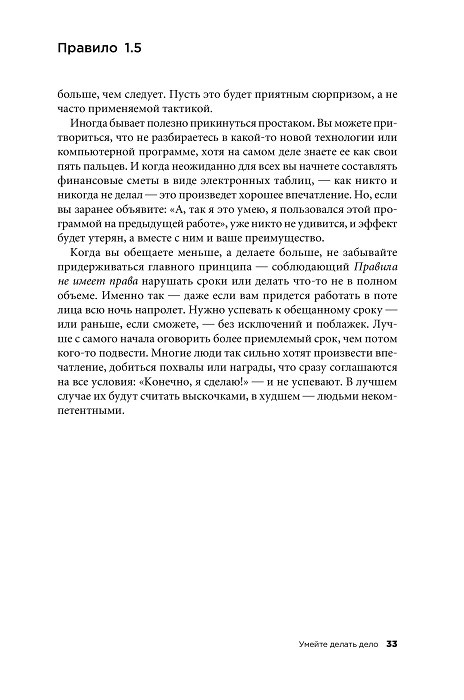 Правило 1.5

больше, чем следует. Пусть это будет приятным сюрпризом, а не часто применяемой тактикой.

Иногда бывает полезно прикинуться простаком. Вы можете притвориться, что не разбираетесь в какой-то новой технологии или компьютерной программе, хотя на самом деле знаете ее как свои пять пальцев. И когда неожиданно для всех вы начнете составлять финансовые сметы в виде электронных таблиц, — как никто и никогда не делал — это произведет хорошее впечатление. Но, если вы заранее объявите: «А, так я это умею, я пользовался этой программой на предыдущей работе», уже никто не удивится, и эффект будет утерян, а вместе с ним и ваше преимущество.

Когда вы обещаете меньше, а делаете больше, не забывайте придерживаться главного принципа — соблюдающий Правила не имеет права нарушать сроки или делать что-то не в полном объеме. Именно так — даже если вам придется работать в поте лица всю ночь напролет. Нужно успевать к обещанному сроку — или раньше, если сможете, — без исключений и поблажек. Лучше с самого начала оговорить более приемлемый срок, чем потом кого-то подвести. Многие люди так сильно хотят произвести впечатление, добиться похвалы или награды, что сразу соглашаются на все условия: «Конечно, я сделаю!» — и не успевают. В лучшем случае их будут считать выскочками, в худшем — людьми некомпетентными.

Умейте делать дело 33